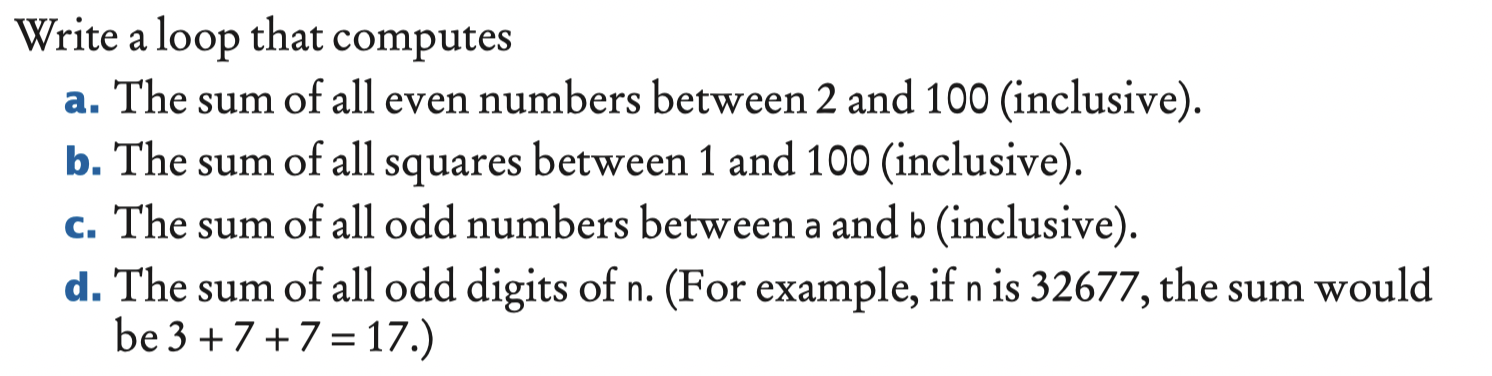 Write a loop that computes

a. The sum of all even numbers between 2 and 100 (inclusive).

b. The sum of all squares between 1 and 100 (inclusive).

c. The sum of all odd numbers between a and b (inclusive).

d. The sum of all odd digits of n. (For example, if n is 32677, the sum would be $3 + 7 + 7 = 17$.)